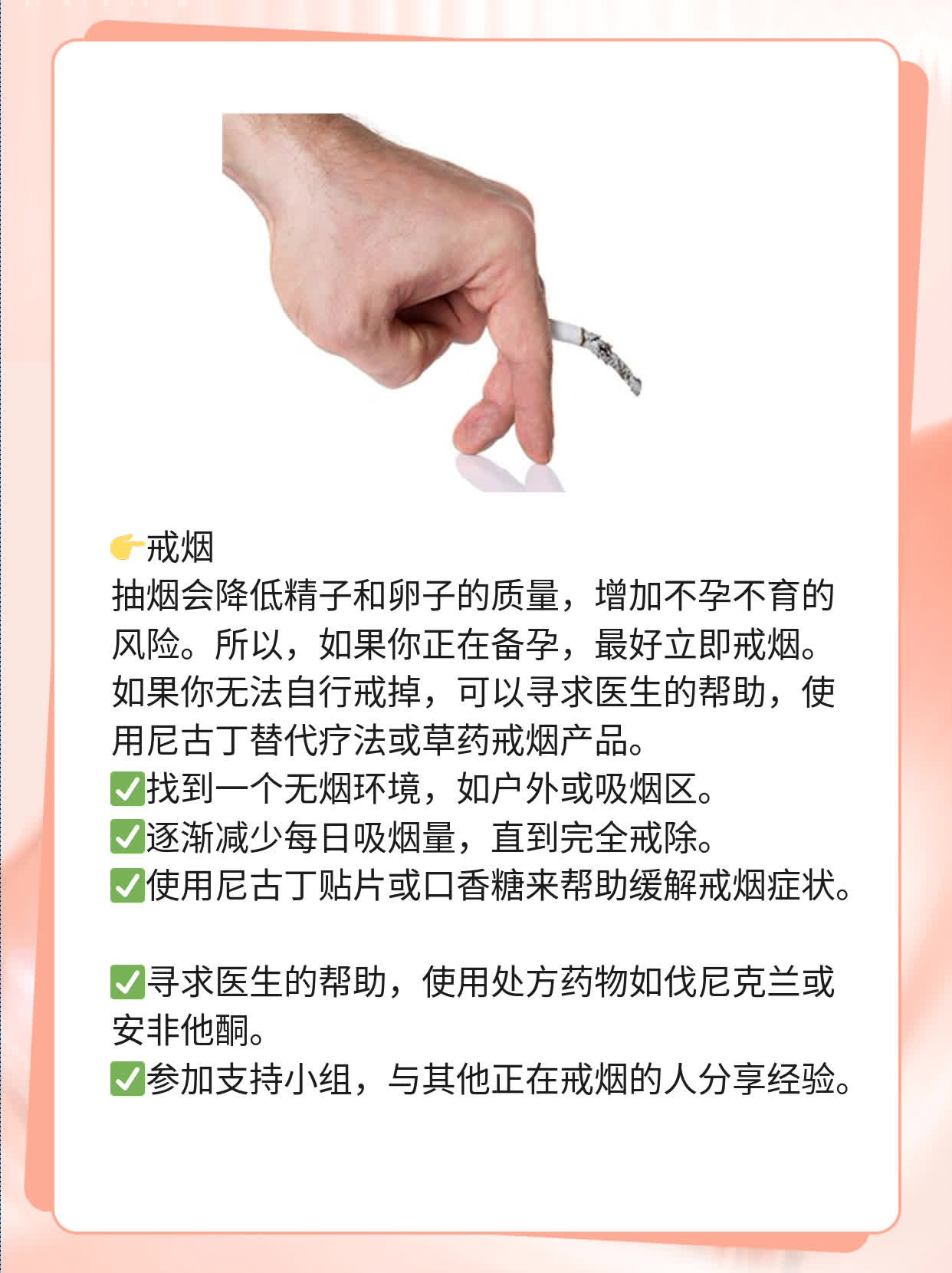 👉戒烟
抽烟会降低精子和卵子的质量，增加不孕不育的风险。所以，如果你正在备孕，最好立即戒烟。如果你无法自行戒掉，可以寻求医生的帮助，使用尼古丁替代疗法或草药戒烟产品。
✅找到一个无烟环境，如户外或吸烟区。
✅逐渐减少每日吸烟量，直到完全戒除。
✅使用尼古丁贴片或口香糖来帮助缓解戒烟症状。

✅寻求医生的帮助，使用处方药物如伐尼克兰或安非他酮。
✅参加支持小组，与其他正在戒烟的人分享经验。